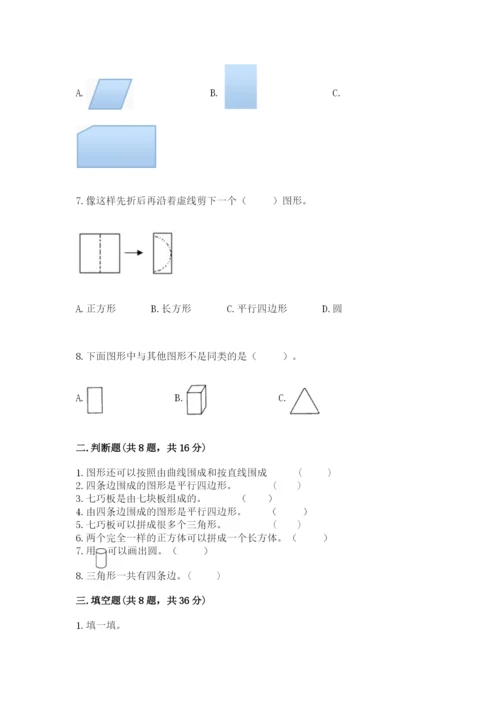 A.　　　　　　　　B.　　　　　　　　C.

7. 像这样先折后再沿着虚线剪下一个（　　）图形。

A. 正方形　　B. 长方形　　C. 平行四边形　　D. 圆

8. 下面图形中与其他图形不是同类的是（　　）。

A.　　　　　B.　　　　　C.

二. 判断题（共 8 题，共 16 分）

1. 图形还可以按照由曲线围成和按直线围成　　（　　）
2. 四条边围成的图形是平行四边形。　　（　　）
3. 七巧板是由七块板组成的。　　（　　）
4. 由四条边围成的图形是平行四边形。　　（　　）
5. 七巧板可以拼成很多个三角形。　　（　　）
6. 两个完全一样的正方体可以拼成一个长方体。（　　）
7. 用　可以画出圆。（　　）
8. 三角形一共有四条边。（　　）

三. 填空题（共 8 题，共 36 分）

1. 填一填。